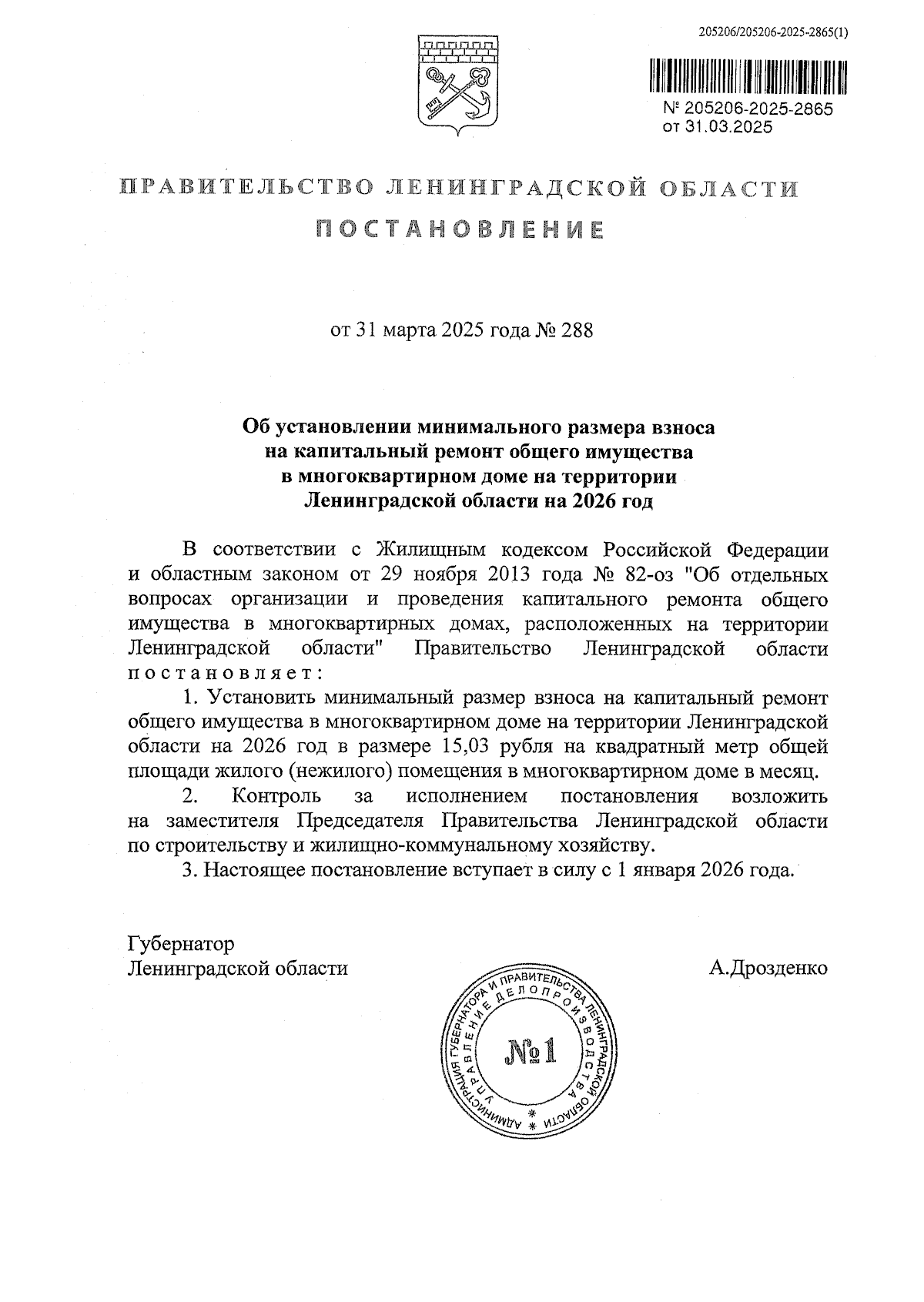 205206/205206-2025-2865(1)

№ 205206-2025-2865
от 31.03.2025

ПРАВИТЕЛЬСТВО ЛЕНИНГРАДСКОЙ ОБЛАСТИ

ПОСТАНОВЛЕНИЕ

от 31 марта 2025 года № 288

Об установлении минимального размера взноса на капитальный ремонт общего имущества в многоквартирном доме на территории Ленинградской области на 2026 год

В соответствии с Жилищным кодексом Российской Федерации и областным законом от 29 ноября 2013 года № 82-оз "Об отдельных вопросах организации и проведения капитального ремонта общего имущества в многоквартирных домах, расположенных на территории Ленинградской области" Правительство Ленинградской области постановляет:

1. Установить минимальный размер взноса на капитальный ремонт общего имущества в многоквартирном доме на территории Ленинградской области на 2026 год в размере 15,03 рубля на квадратный метр общей площади жилого (нежилого) помещения в многоквартирном доме в месяц.

2. Контроль за исполнением постановления возложить на заместителя Председателя Правительства Ленинградской области по строительству и жилищно-коммунальному хозяйству.

3. Настоящее постановление вступает в силу с 1 января 2026 года.

Губернатор
Ленинградской области

А.Дрозденко

АДМИНИСТРАЦИЯ ГУБЕРНАТОРА И ПРАВИТЕЛЬСТВА ЛЕНИНГРАДСКОЙ ОБЛАСТИ
УПРАВЛЕНИЕ ДЕЛОПРОИЗВОДСТВА
№1